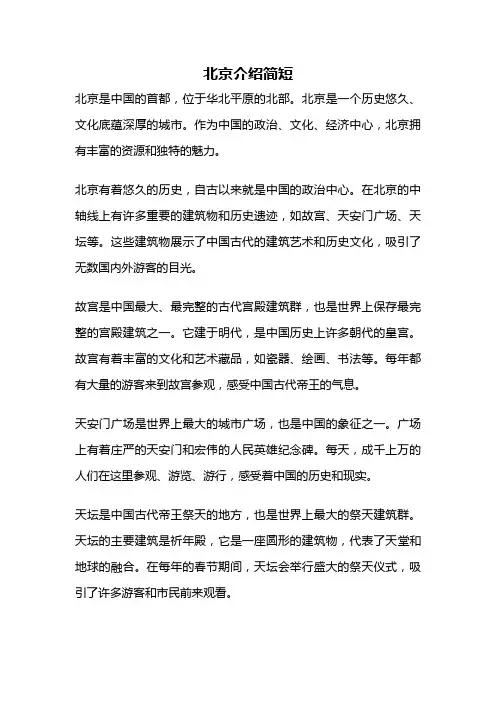 北京介绍简短

北京是中国的首都，位于华北平原的北部。北京是一个历史悠久、文化底蕴深厚的城市。作为中国的政治、文化、经济中心，北京拥有丰富的资源和独特的魅力。

北京有着悠久的历史，自古以来就是中国的政治中心。在北京的中轴线上有许多重要的建筑物和历史遗迹，如故宫、天安门广场、天坛等。这些建筑物展示了中国古代的建筑艺术和历史文化，吸引了无数国内外游客的目光。

故宫是中国最大、最完整的古代宫殿建筑群，也是世界上保存最完整的宫殿建筑之一。它建于明代，是中国历史上许多朝代的皇宫。故宫有着丰富的文化和艺术藏品，如瓷器、绘画、书法等。每年都有大量的游客来到故宫参观，感受中国古代帝王的气息。

天安门广场是世界上最大的城市广场，也是中国的象征之一。广场上有着庄严的天安门和宏伟的人民英雄纪念碑。每天，成千上万的人们在这里参观、游览、游行，感受着中国的历史和现实。

天坛是中国古代帝王祭天的地方，也是世界上最大的祭天建筑群。天坛的主要建筑是祈年殿，它是一座圆形的建筑物，代表了天堂和地球的融合。在每年的春节期间，天坛会举行盛大的祭天仪式，吸引了许多游客和市民前来观看。